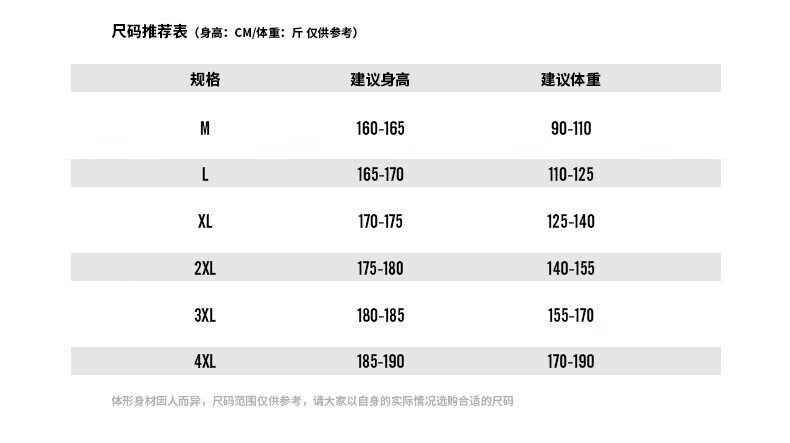 尺码推荐表（身高：CM/体重：斤 仅供参考）

| 规格 | 建议身高 | 建议体重 |
|---|---|---|
| M | 160-165 | 90-110 |
| L | 165-170 | 110-125 |
| XL | 170-175 | 125-140 |
| 2XL | 175-180 | 140-155 |
| 3XL | 180-185 | 155-170 |
| 4XL | 185-190 | 170-190 |

体形身材因人而异，尺码范围仅供参考，请大家以自身的实际情况选购合适的尺码